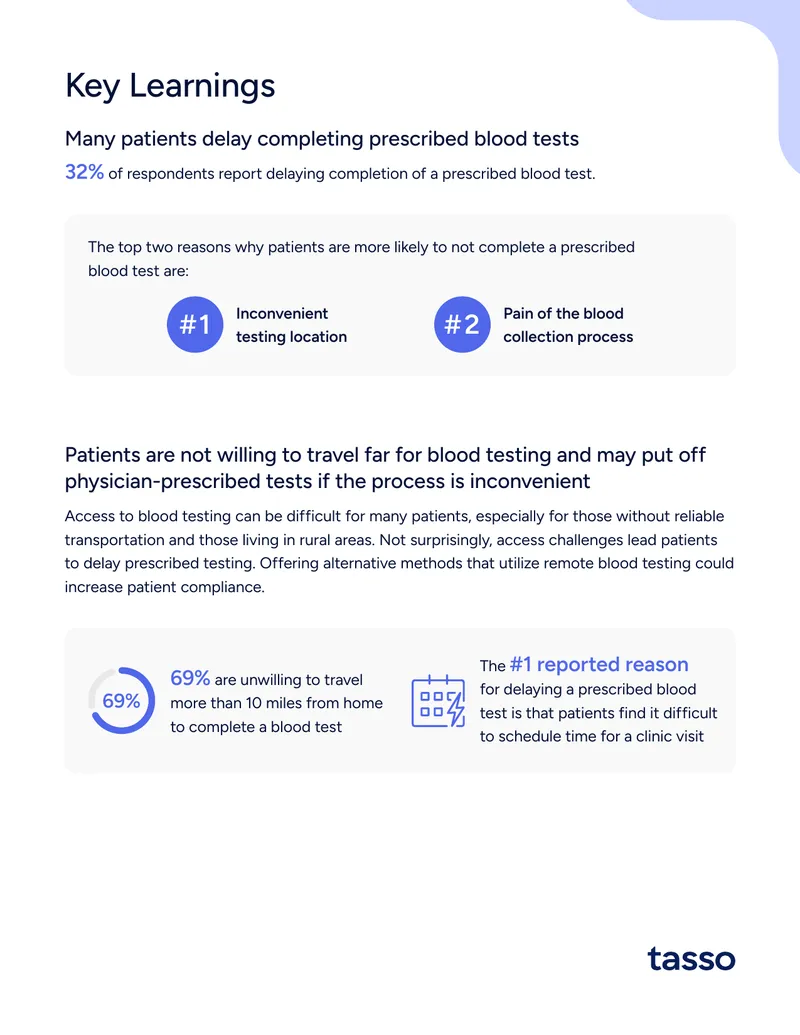 Key Learnings

Many patients delay completing prescribed blood tests

32% of respondents report delaying completion of a prescribed blood test.

The top two reasons why patients are more likely to not complete a prescribed blood test are:

#1 Inconvenient testing location

#2 Pain of the blood collection process

Patients are not willing to travel far for blood testing and may put off physician-prescribed tests if the process is inconvenient

Access to blood testing can be difficult for many patients, especially for those without reliable transportation and those living in rural areas. Not surprisingly, access challenges lead patients to delay prescribed testing. Offering alternative methods that utilize remote blood testing could increase patient compliance.

69%

69% are unwilling to travel more than 10 miles from home to complete a blood test

The #1 reported reason for delaying a prescribed blood test is that patients find it difficult to schedule time for a clinic visit

tasso